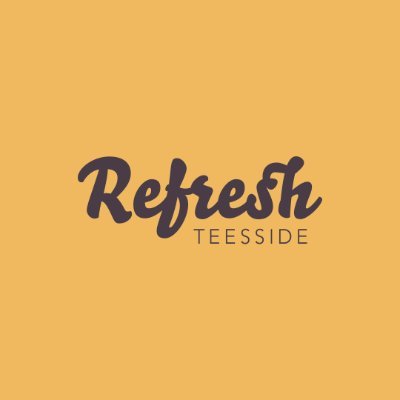 Refresh
TEESSIDE